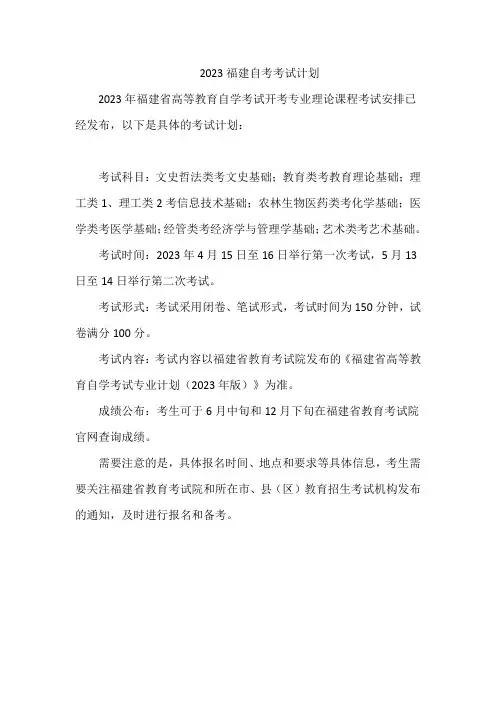 2023 福建自考考试计划

2023 年福建省高等教育自学考试开考专业理论课程考试安排已经发布，以下是具体的考试计划：

考试科目：文史哲法类考文史基础；教育类考教育理论基础；理工类 1、理工类 2 考信息技术基础；农林生物医药类考化学基础；医学类考医学基础；经管类考经济学与管理学基础；艺术类考艺术基础。

考试时间：2023 年 4 月 15 日至 16 日举行第一次考试，5 月 13 日至 14 日举行第二次考试。

考试形式：考试采用闭卷、笔试形式，考试时间为 150 分钟，试卷满分 100 分。

考试内容：考试内容以福建省教育考试院发布的《福建省高等教育自学考试专业计划（2023 年版）》为准。

成绩公布：考生可于 6 月中旬和 12 月下旬在福建省教育考试院官网查询成绩。

需要注意的是，具体报名时间、地点和要求等具体信息，考生需要关注福建省教育考试院和所在市、县（区）教育招生考试机构发布的通知，及时进行报名和备考。